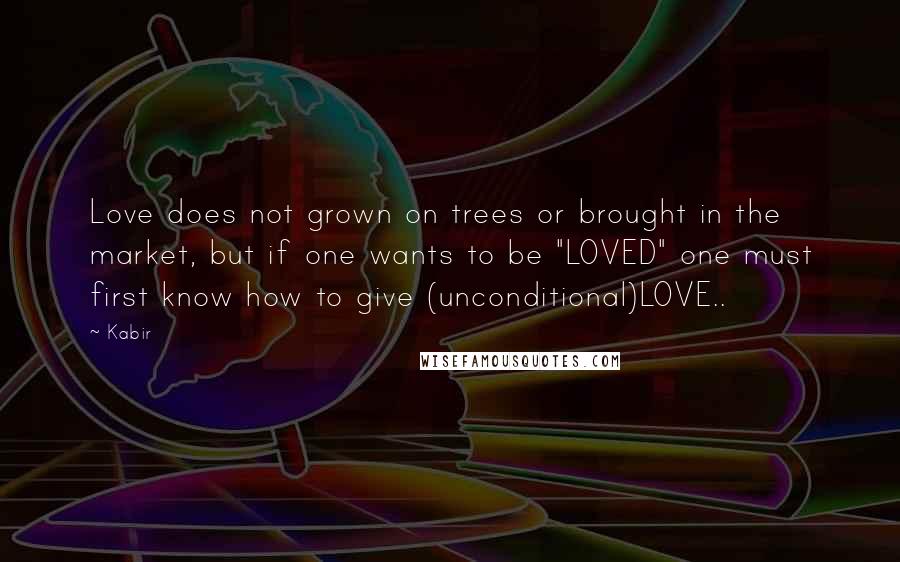 Love does not grown on trees or brought in the market, but if one wants to be "LOVED" one must first know how to give (unconditional)LOVE..

~ Kabir

WISEFAMOUSQUOTES.COM